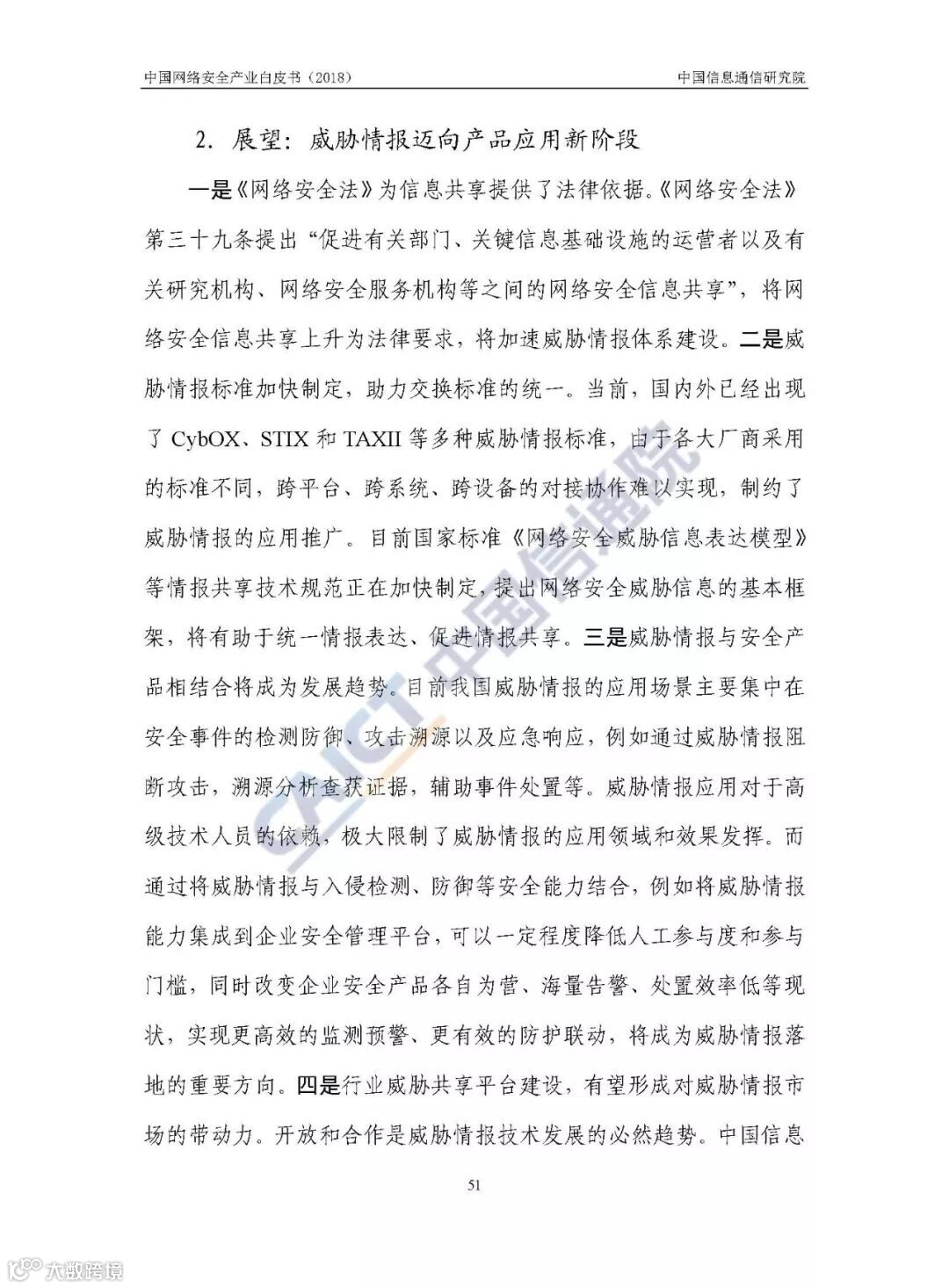 中国网络安全产业白皮书（2018）

中国信息通信研究院

2. 展望：威胁情报迈向产品应用新阶段

一是《网络安全法》为信息共享提供了法律依据。《网络安全法》第三十九条提出“促进有关部门、关键信息基础设施的运营者以及有关研究机构、网络安全服务机构等之间的网络安全信息共享”，将网络安全信息共享上升为法律要求，将加速威胁情报体系建设。二是威胁情报标准加快制定，助力交换标准的统一。当前，国内外已经出现了 CybOX、STIX 和 TAXII 等多种威胁情报标准，由于各大厂商采用的标准不同，跨平台、跨系统、跨设备的对接协作难以实现，制约了威胁情报的应用推广。目前国家标准《网络安全威胁信息表达模型》等情报共享技术规范正在加快制定，提出网络安全威胁信息的基本框架，将有助于统一情报表达、促进情报共享。三是威胁情报与安全产品相结合将成为发展趋势。目前我国威胁情报的应用场景主要集中在安全事件的检测防御、攻击溯源以及应急响应，例如通过威胁情报阻断攻击，溯源分析查获证据，辅助事件处置等。威胁情报应用对于高级技术人员的依赖，极大限制了威胁情报的应用领域和效果发挥。而通过将威胁情报与入侵检测、防御等安全能力结合，例如将威胁情报能力集成到企业安全管理平台，可以一定程度降低人工参与度和参与门槛，同时改变企业安全产品各自为营、海量告警、处置效率低等现状，实现更高效的监测预警、更有效的防护联动，将成为威胁情报落地的重要方向。四是行业威胁共享平台建设，有望形成对威胁情报市场的带动力。开放和合作是威胁情报技术发展的必然趋势。中国信息

51

CAICT 中国信通院

大数跨境